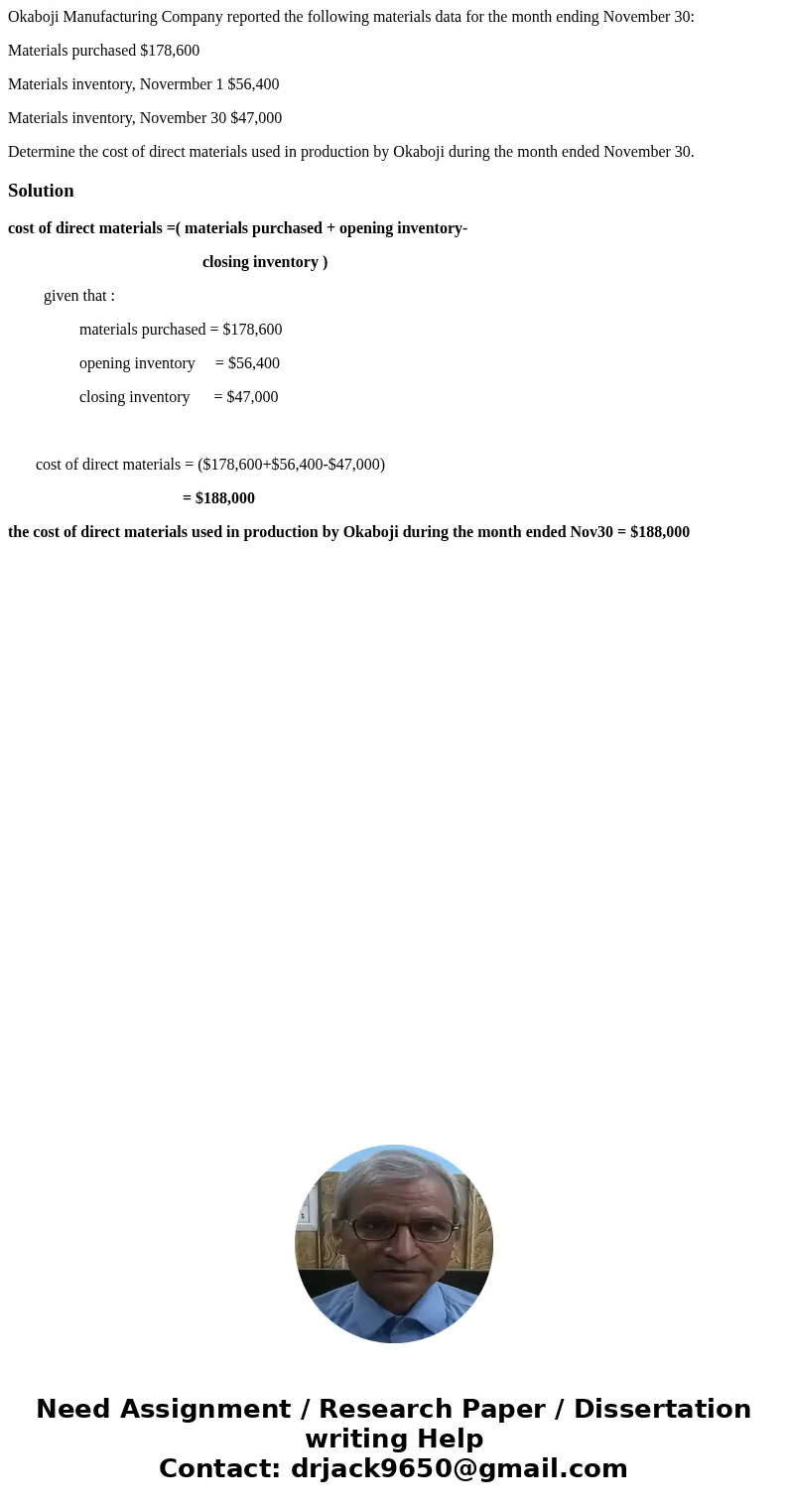 Okaboji Manufacturing Company reported the following materials data for the month ending November 30:

Materials purchased $178,600

Materials inventory, Novermber 1 $56,400

Materials inventory, November 30 $47,000

Determine the cost of direct materials used in production by Okaboji during the month ended November 30.

Solution

cost of direct materials =( materials purchased + opening inventory-

closing inventory )

given that :

materials purchased = $178,600

opening inventory = $56,400

closing inventory = $47,000

cost of direct materials = ($178,600+$56,400-$47,000)

= $188,000

the cost of direct materials used in production by Okaboji during the month ended Nov30 = $188,000

Need Assignment / Research Paper / Dissertation writing Help
Contact: drjack9650@gmail.com